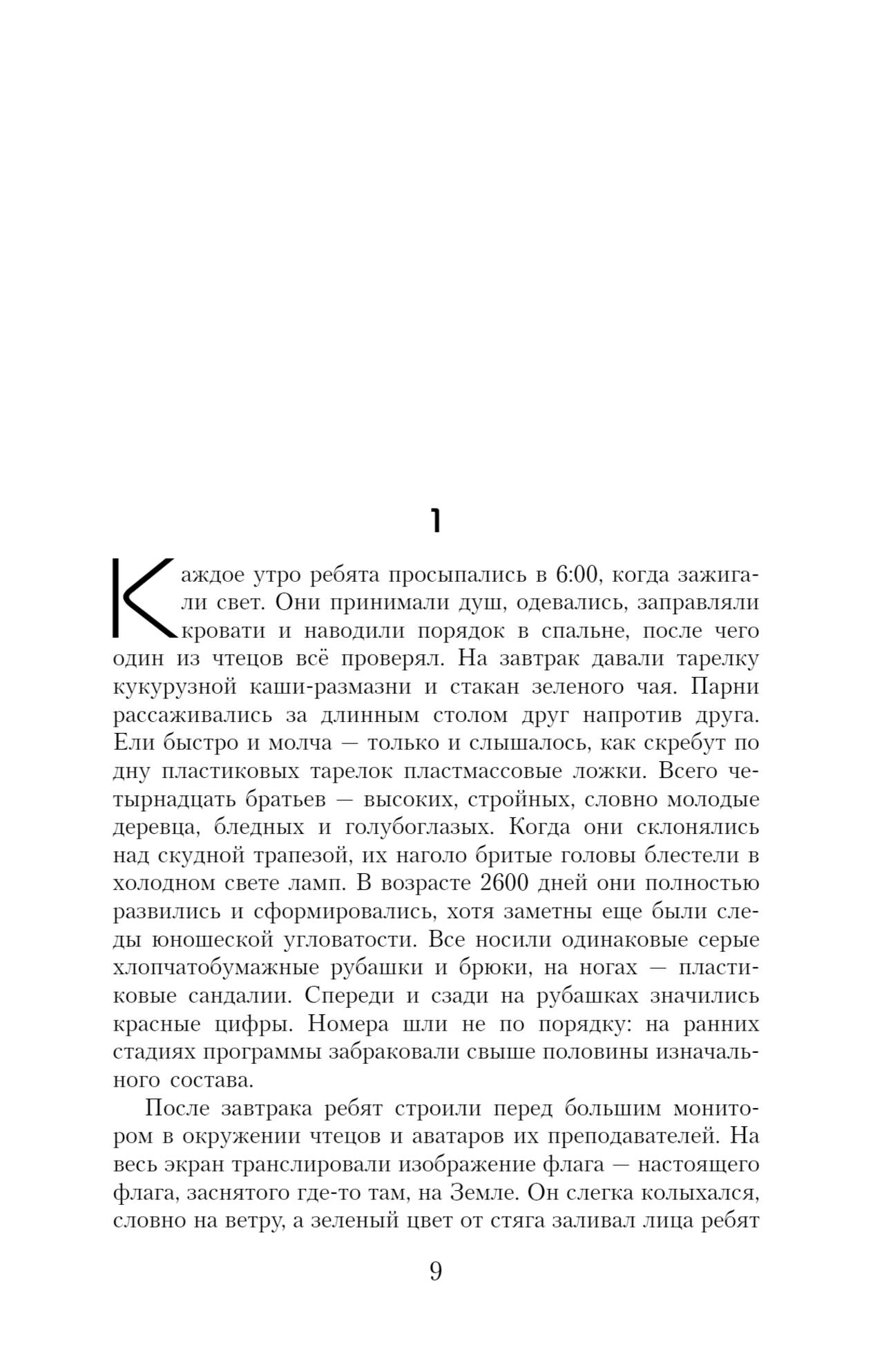 1

Каждое утро ребята просыпались в 6:00, когда зажигали свет. Они принимали душ, одевались, заправляли кровати и наводили порядок в спальне, после чего один из чтецов всё проверял. На завтрак давали тарелку кукурузной каши-размазни и стакан зеленого чая. Парни рассаживались за длинным столом друг напротив друга. Ели быстро и молча — только и слышалось, как скребут по дну пластиковых тарелок пластмассовые ложки. Всего четырнадцать братьев — высоких, стройных, словно молодые деревца, бледных и голубоглазых. Когда они склонялись над скудной трапезой, их наголо бритые головы блестели в холодном свете ламп. В возрасте 2600 дней они полностью развились и сформировались, хотя заметны еще были следы юношеской угловатости. Все носили одинаковые серые хлопчатобумажные рубашки и брюки, на ногах — пластиковые сандалии. Спереди и сзади на рубашках значились красные цифры. Номера шли не по порядку: на ранних стадиях программы забраковали свыше половины изначального состава.

После завтрака ребят строили перед большим монитором в окружении чтецов и аватаров их преподавателей. На весь экран транслировали изображение флага — настоящего флага, заснятого где-то там, на Земле. Он слегка колыхался, словно на ветру, а зеленый цвет от стяга заливал лица ребят

9